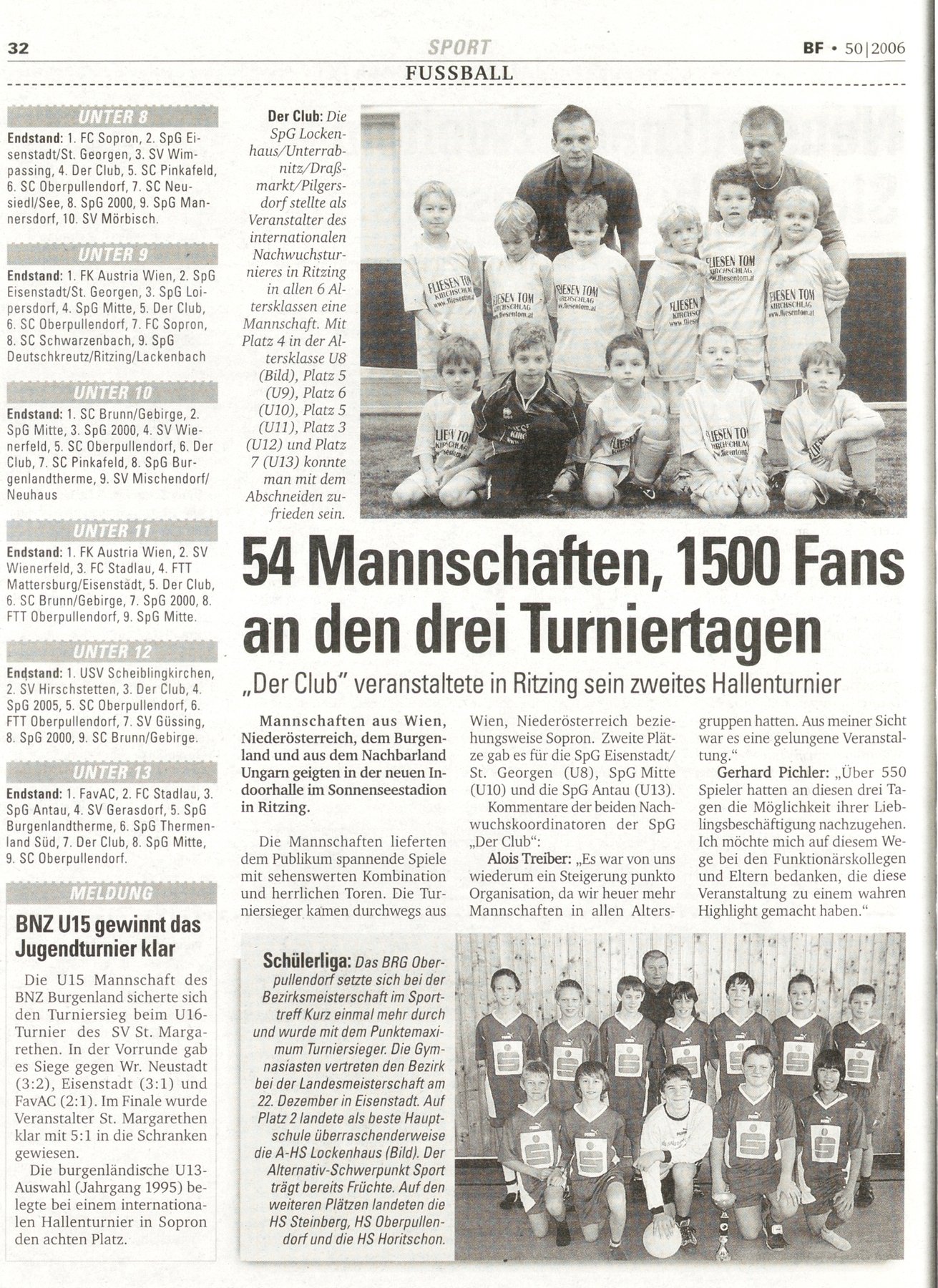 32

SPORT

BF • 50|2006

FUSSBALL

UNTER 8

Endstand: 1. FC Sopron, 2. SpG Eisenstadt/St. Georgen, 3. SV Wimpassing, 4. Der Club, 5. SC Pinkafeld, 6. SC Oberpullendorf, 7. SC Neusiedl/See, 8. SpG 2000, 9. SpG Mannersdorf, 10. SV Mörbisch.

UNTER 9

Endstand: 1. FK Austria Wien, 2. SpG Eisenstadt/St. Georgen, 3. SpG Loipersdorf, 4. SpG Mitte, 5. Der Club, 6. SC Oberpullendorf, 7. FC Sopron, 8. SC Schwarzenbach, 9. SpG Deutschkreutz/Ritzing/Lackenbach

UNTER 10

Endstand: 1. SC Brunn/Gebirge, 2. SpG Mitte, 3. SpG 2000, 4. SV Wienerfeld, 5. SC Oberpullendorf, 6. Der Club, 7. SC Pinkafeld, 8. SpG Burgenlandtherme, 9. SV Mischendorf/Neuhaus

UNTER 11

Endstand: 1. FK Austria Wien, 2. SV Wienerfeld, 3. FC Stadlau, 4. FTT Mattersburg/Eisenstadt, 5. Der Club, 6. SC Brunn/Gebirge, 7. SpG 2000, 8. FTT Oberpullendorf, 9. SpG Mitte.

UNTER 12

Endstand: 1. USV Scheiblingkirchen, 2. SV Hirschstetten, 3. Der Club, 4. SpG 2005, 5. SC Oberpullendorf, 6. FTT Oberpullendorf, 7. SV Güssing, 8. SpG 2000, 9. SC Brunn/Gebirge.

UNTER 13

Endstand: 1. FavAC, 2. FC Stadlau, 3. SpG Antau, 4. SV Gerasdorf, 5. SpG Burgenlandtherme, 6. SpG Thermenland Süd, 7. Der Club, 8. SpG Mitte, 9. SC Oberpullendorf.

MELDUNG

BNZ U15 gewinnt das Jugendturnier klar

Die U15 Mannschaft des BNZ Burgenland sicherte sich den Turniersieg beim U16-Turnier des SV St. Margarethen. In der Vorrunde gab es Siege gegen Wr. Neustadt (3:2), Eisenstadt (3:1) und FavAC (2:1). Im Finale wurde Veranstalter St. Margarethen klar mit 5:1 in die Schranken gewiesen.

Die burgenländische U13-Auswahl (Jahrgang 1995) belegte bei einem internationalen Hallenturnier in Sopron den achten Platz.

Der Club: Die SpG Lockenhaus/Unterrabnitz/Draßmarkt/Pilgersdorf stellte als Veranstalter des internationalen Nachwuchsturnieres in Ritzing in allen 6 Altersklassen eine Mannschaft. Mit Platz 4 in der Altersklasse U8 (Bild), Platz 5 (U9), Platz 6 (U10), Platz 5 (U11), Platz 3 (U12) und Platz 7 (U13) konnte man mit dem Abschneiden zufrieden sein.

FLIESEN TOM KIRCHSCHLAG www.fliesentom.at

54 Mannschaften, 1500 Fans an den drei Turniertagen

„Der Club" veranstaltete in Ritzing sein zweites Hallenturnier

Mannschaften aus Wien, Niederösterreich, dem Burgenland und aus dem Nachbarland Ungarn geigten in der neuen Indoorhalle im Sonnenseestadion in Ritzing.

Die Mannschaften lieferten dem Publikum spannende Spiele mit sehenswerten Kombination und herrlichen Toren. Die Turniersieger kamen durchwegs aus Wien, Niederösterreich beziehungsweise Sopron. Zweite Plätze gab es für die SpG Eisenstadt/St. Georgen (U8), SpG Mitte (U10) und die SpG Antau (U13).

Kommentare der beiden Nachwuchskoordinatoren der SpG „Der Club":

Alois Treiber: „Es war von uns wiederum ein Steigerung punkto Organisation, da wir heuer mehr Mannschaften in allen Altersgruppen hatten. Aus meiner Sicht war es eine gelungene Veranstaltung."

Gerhard Pichler: „Über 550 Spieler hatten an diesen drei Tagen die Möglichkeit ihrer Lieblingsbeschäftigung nachzugehen. Ich möchte mich auf diesem Wege bei den Funktionärskollegen und Eltern bedanken, die diese Veranstaltung zu einem wahren Highlight gemacht haben."

Schülerliga: Das BRG Oberpullendorf setzte sich bei der Bezirksmeisterschaft im Sporttreff Kurz einmal mehr durch und wurde mit dem Punktemaximum Turniersieger. Die Gymnasiasten vertreten den Bezirk bei der Landesmeisterschaft am 22. Dezember in Eisenstadt. Auf Platz 2 landete als beste Hauptschule überraschenderweise die A-HS Lockenhaus (Bild). Der Alternativ-Schwerpunkt Sport trägt bereits Früchte. Auf den weiteren Plätzen landeten die HS Steinberg, HS Oberpullendorf und die HS Horitschon.